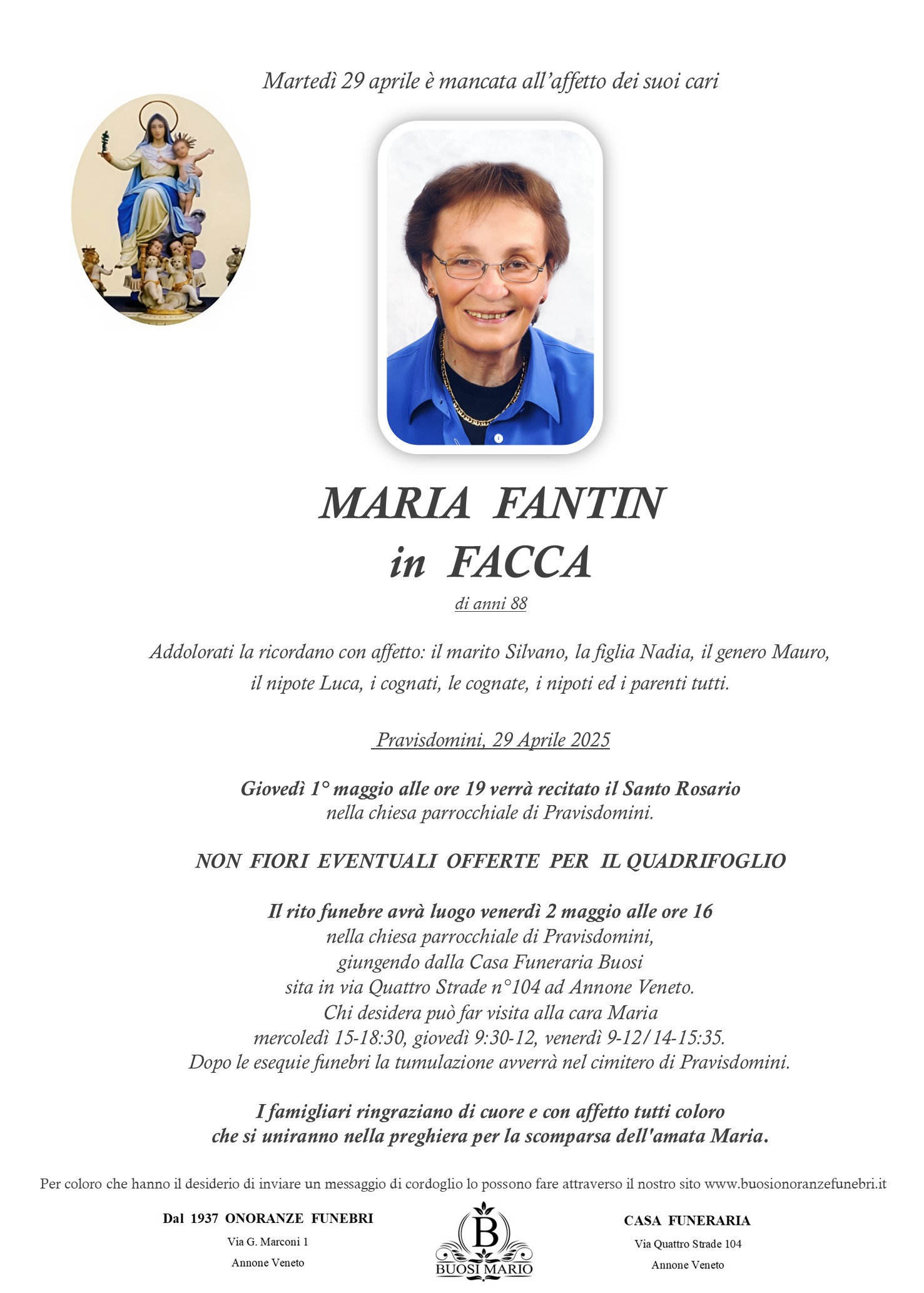 Martedì 29 aprile è mancata all'affetto dei suoi cari

MARIA FANTIN
in FACCA

di anni 88

Addolorati la ricordano con affetto: il marito Silvano, la figlia Nadia, il genero Mauro, il nipote Luca, i cognati, le cognate, i nipoti ed i parenti tutti.

Pravisdomini, 29 Aprile 2025

Giovedì 1° maggio alle ore 19 verrà recitato il Santo Rosario
nella chiesa parrocchiale di Pravisdomini.

NON FIORI EVENTUALI OFFERTE PER IL QUADRIFOGLIO

Il rito funebre avrà luogo venerdì 2 maggio alle ore 16
nella chiesa parrocchiale di Pravisdomini,
giungendo dalla Casa Funeraria Buosi
sita in via Quattro Strade n°104 ad Annone Veneto.
Chi desidera può far visita alla cara Maria
mercoledì 15-18:30, giovedì 9:30-12, venerdì 9-12/14-15:35.
Dopo le esequie funebri la tumulazione avverrà nel cimitero di Pravisdomini.

I famigliari ringraziano di cuore e con affetto tutti coloro
che si uniranno nella preghiera per la scomparsa dell'amata Maria.

Per coloro che hanno il desiderio di inviare un messaggio di cordoglio lo possono fare attraverso il nostro sito www.buosionoranzefunebri.it

Dal 1937 ONORANZE FUNEBRI
Via G. Marconi 1
Annone Veneto

B
BUOSI MARIO

CASA FUNERARIA
Via Quattro Strade 104
Annone Veneto